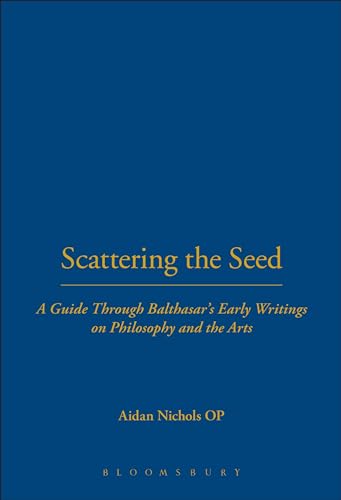 Scattering the Seed

A Guide Through Balthasar's Early Writings on Philosophy and the Arts

Aidan Nichols OP

BLOOMSBURY